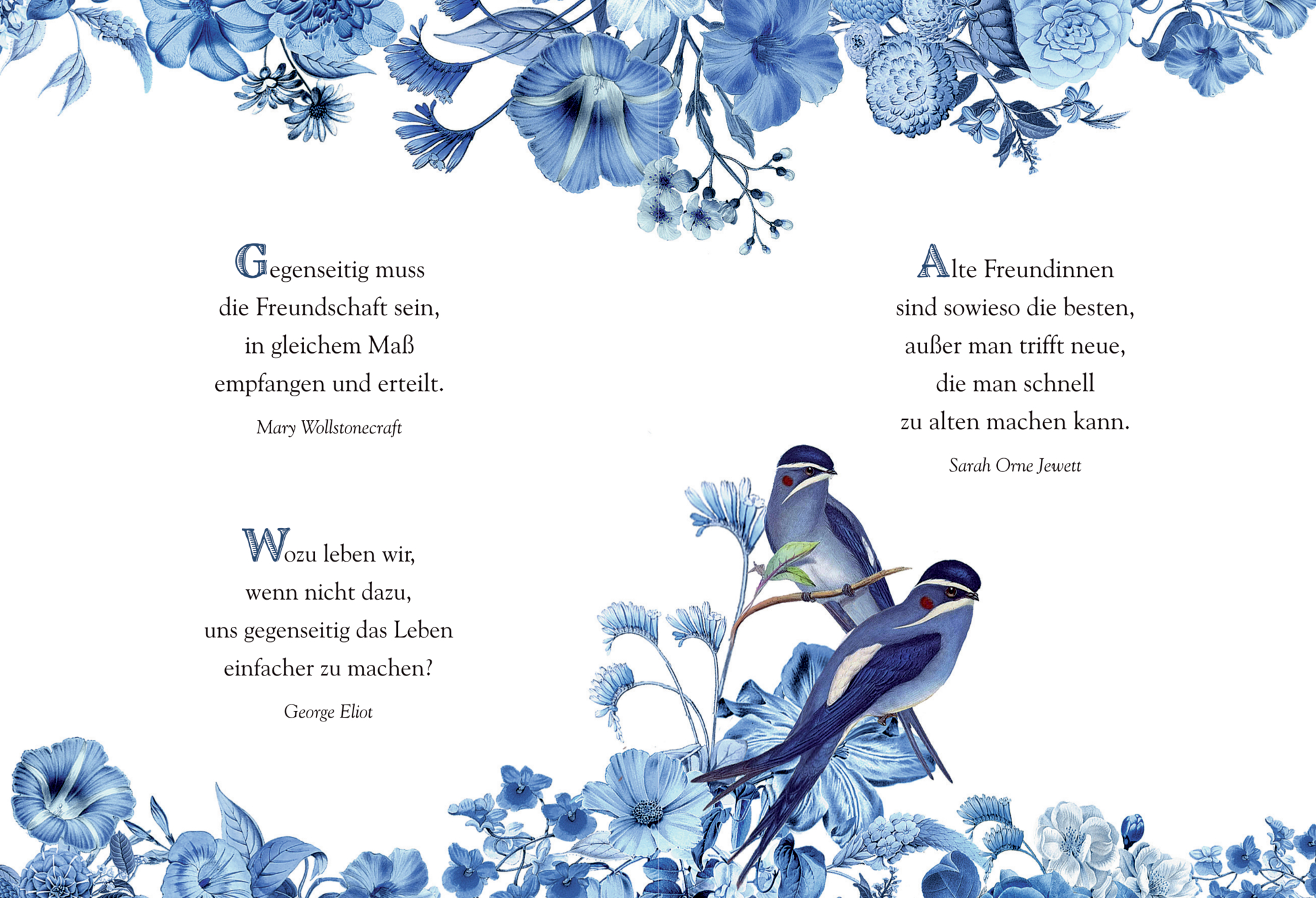 Gegenseitig muss
die Freundschaft sein,
in gleichem Maß
empfangen und erteilt.

Mary Wollstonecraft

Wozu leben wir,
wenn nicht dazu,
uns gegenseitig das Leben
einfacher zu machen?

George Eliot

Alte Freundinnen
sind sowieso die besten,
außer man trifft neue,
die man schnell
zu alten machen kann.

Sarah Orne Jewett